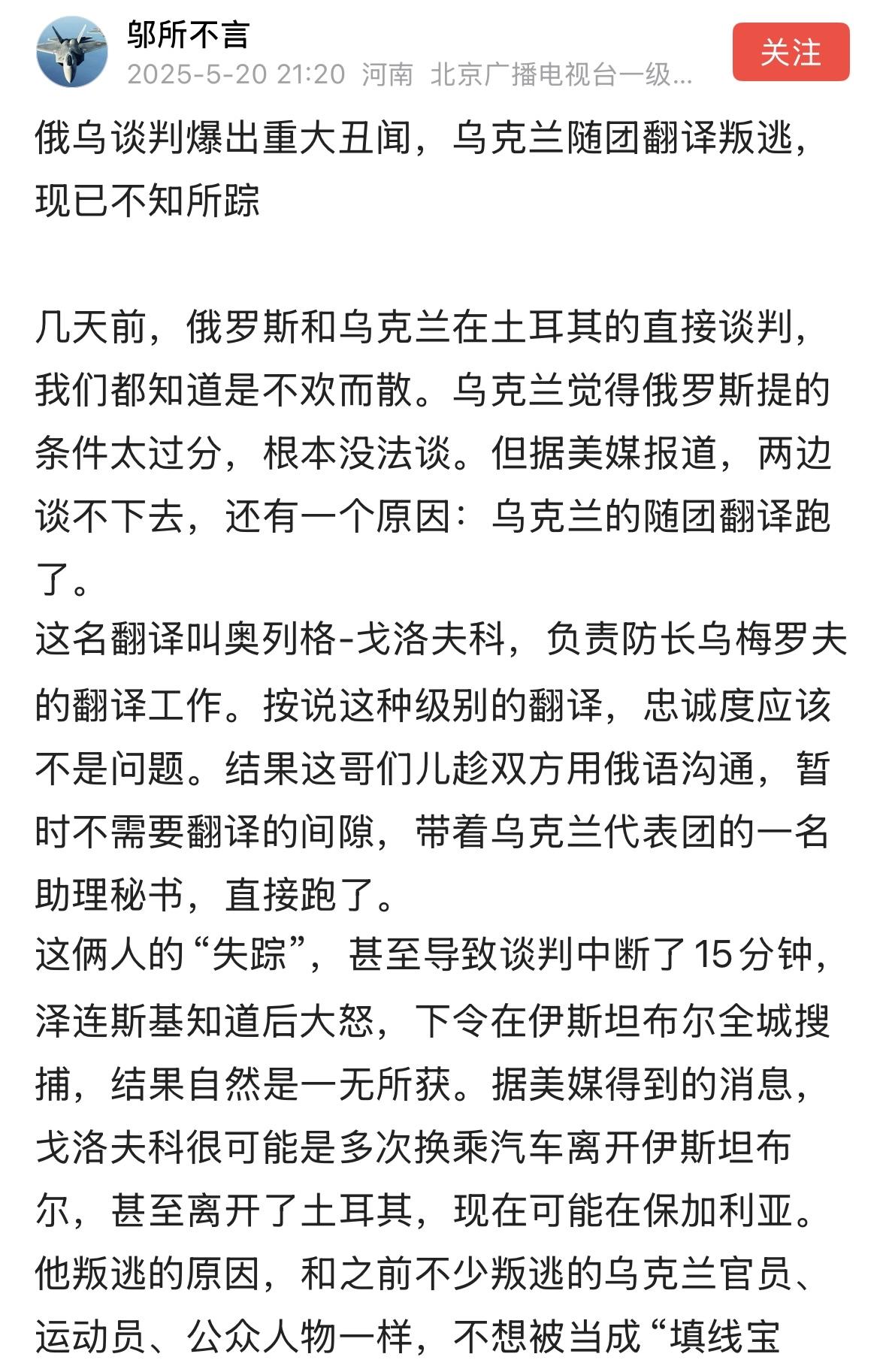 邬所不言
2025-5-20 21:20 河南 北京广播电视台一级...
关注

俄乌谈判爆出重大丑闻，乌克兰随团翻译叛逃，现已不知所踪

几天前，俄罗斯和乌克兰在土耳其的直接谈判，我们都知道是不欢而散。乌克兰觉得俄罗斯提的条件太过分，根本没法谈。但据美媒报道，两边谈不下去，还有一个原因：乌克兰的随团翻译跑了。
这名翻译叫奥列格-戈洛夫科，负责防长乌梅罗夫的翻译工作。按说这种级别的翻译，忠诚度应该不是问题。结果这哥们儿趁双方用俄语沟通，暂时不需要翻译的间隙，带着乌克兰代表团的一名助理秘书，直接跑了。
这俩人的“失踪”，甚至导致谈判中断了15分钟，泽连斯基知道后大怒，下令在伊斯坦布尔全城搜捕，结果自然是一无所获。据美媒得到的消息，戈洛夫科很可能是多次换乘汽车离开伊斯坦布尔，甚至离开了土耳其，现在可能在保加利亚。
他叛逃的原因，和之前不少叛逃的乌克兰官员、运动员、公众人物一样，不想被当成“填线宝